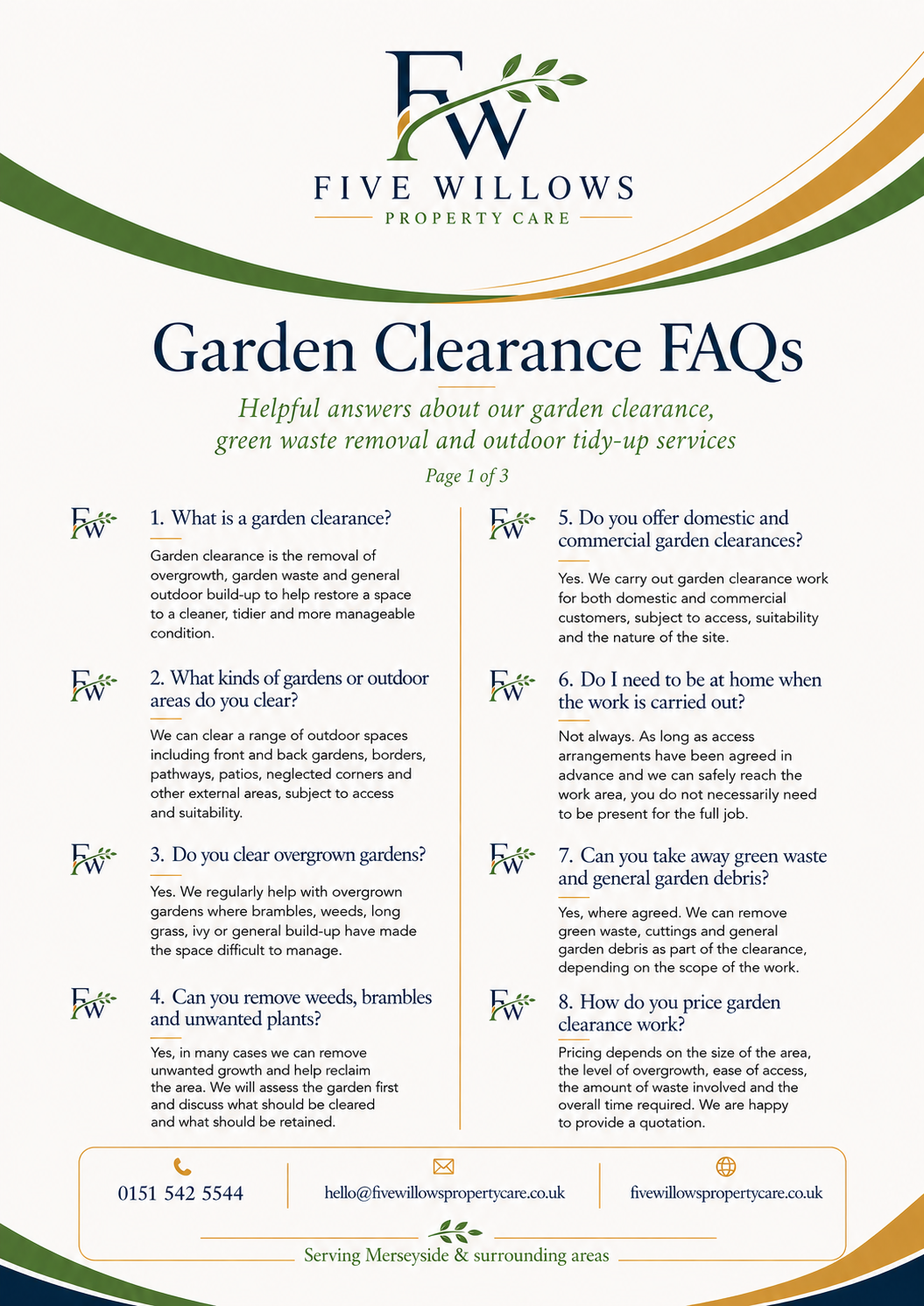 FW

FIVE WILLOWS

PROPERTY CARE

Garden Clearance FAQs

Helpful answers about our garden clearance, green waste removal and outdoor tidy-up services

Page 1 of 3

FW 1. What is a garden clearance?

Garden clearance is the removal of overgrowth, garden waste and general outdoor build-up to help restore a space to a cleaner, tidier and more manageable condition.

FW 2. What kinds of gardens or outdoor areas do you clear?

We can clear a range of outdoor spaces including front and back gardens, borders, pathways, patios, neglected corners and other external areas, subject to access and suitability.

FW 3. Do you clear overgrown gardens?

Yes. We regularly help with overgrown gardens where brambles, weeds, long grass, ivy or general build-up have made the space difficult to manage.

FW 4. Can you remove weeds, brambles and unwanted plants?

Yes, in many cases we can remove unwanted growth and help reclaim the area. We will assess the garden first and discuss what should be cleared and what should be retained.

FW 5. Do you offer domestic and commercial garden clearances?

Yes. We carry out garden clearance work for both domestic and commercial customers, subject to access, suitability and the nature of the site.

FW 6. Do I need to be at home when the work is carried out?

Not always. As long as access arrangements have been agreed in advance and we can safely reach the work area, you do not necessarily need to be present for the full job.

FW 7. Can you take away green waste and general garden debris?

Yes, where agreed. We can remove green waste, cuttings and general garden debris as part of the clearance, depending on the scope of the work.

FW 8. How do you price garden clearance work?

Pricing depends on the size of the area, the level of overgrowth, ease of access, the amount of waste involved and the overall time required. We are happy to provide a quotation.

0151 542 5544

hello@fivewillowspropertycare.co.uk

fivewillowspropertycare.co.uk

Serving Merseyside & surrounding areas